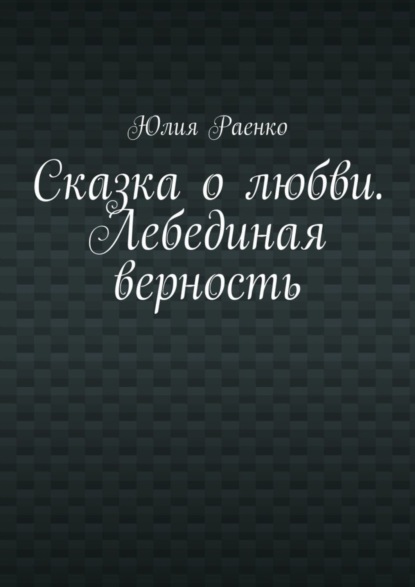 Юлия Раенко

Сказка о любви. Лебединая верность